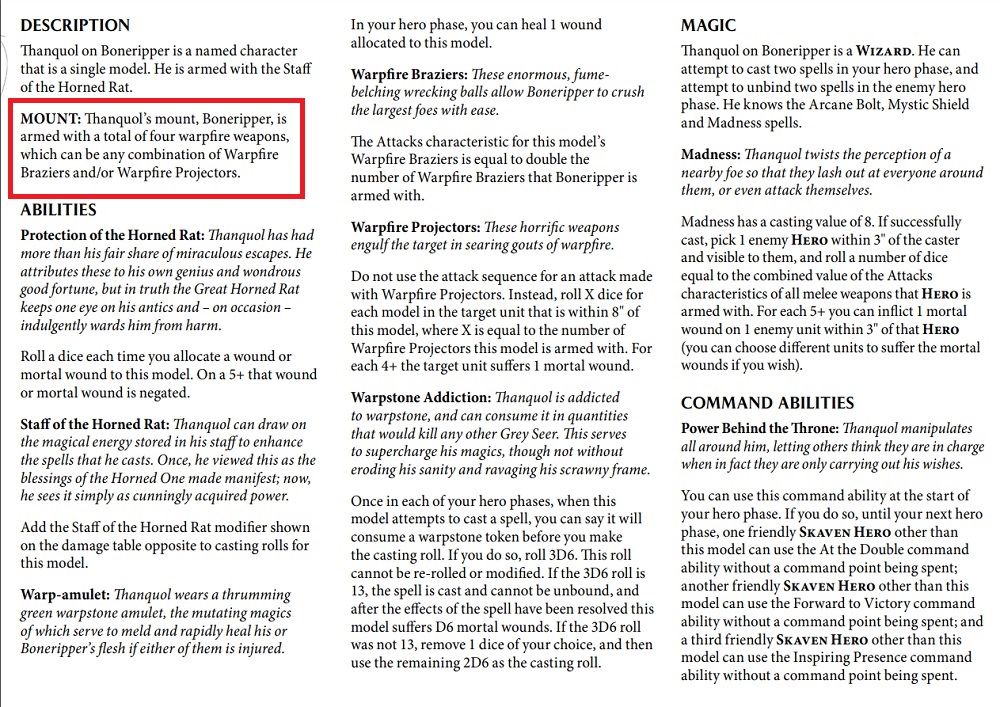 DESCRIPTION

Thanquol on Boneripper is a named character that is a single model. He is armed with the Staff of the Horned Rat.

MOUNT: Thanquol's mount, Boneripper, is armed with a total of four warpfire weapons, which can be any combination of Warpfire Braziers and/or Warpfire Projectors.

ABILITIES

Protection of the Horned Rat: Thanquol has had more than his fair share of miraculous escapes. He attributes these to his own genius and wondrous good fortune, but in truth the Great Horned Rat keeps one eye on his antics and – on occasion – indulgently wards him from harm.

Roll a dice each time you allocate a wound or mortal wound to this model. On a 5+ that wound or mortal wound is negated.

Staff of the Horned Rat: Thanquol can draw on the magical energy stored in his staff to enhance the spells that he casts. Once, he viewed this as the blessings of the Horned One made manifest; now, he sees it simply as cunningly acquired power.

Add the Staff of the Horned Rat modifier shown on the damage table opposite to casting rolls for this model.

Warp-amulet: Thanquol wears a thrumming green warpstone amulet, the mutating magics of which serve to meld and rapidly heal his or Boneripper's flesh if either of them is injured.

In your hero phase, you can heal 1 wound allocated to this model.

Warpfire Braziers: These enormous, fume-belching wrecking balls allow Boneripper to crush the largest foes with ease.

The Attacks characteristic for this model's Warpfire Braziers is equal to double the number of Warpfire Braziers that Boneripper is armed with.

Warpfire Projectors: These horrific weapons engulf the target in searing gouts of warpfire.

Do not use the attack sequence for an attack made with Warpfire Projectors. Instead, roll X dice for each model in the target unit that is within 8" of this model, where X is equal to the number of Warpfire Projectors this model is armed with. For each 4+ the target unit suffers 1 mortal wound.

Warpstone Addiction: Thanquol is addicted to warpstone, and can consume it in quantities that would kill any other Grey Seer. This serves to supercharge his magics, though not without eroding his sanity and ravaging his scrawny frame.

Once in each of your hero phases, when this model attempts to cast a spell, you can say it will consume a warpstone token before you make the casting roll. If you do so, roll 3D6. This roll cannot be re-rolled or modified. If the 3D6 roll is 13, the spell is cast and cannot be unbound, and after the effects of the spell have been resolved this model suffers D6 mortal wounds. If the 3D6 roll was not 13, remove 1 dice of your choice, and then use the remaining 2D6 as the casting roll.

MAGIC

Thanquol on Boneripper is a WIZARD. He can attempt to cast two spells in your hero phase, and attempt to unbind two spells in the enemy hero phase. He knows the Arcane Bolt, Mystic Shield and Madness spells.

Madness: Thanquol twists the perception of a nearby foe so that they lash out at everyone around them, or even attack themselves.

Madness has a casting value of 8. If successfully cast, pick 1 enemy HERO within 3" of the caster and visible to them, and roll a number of dice equal to the combined value of the Attacks characteristics of all melee weapons that HERO is armed with. For each 5+ you can inflict 1 mortal wound on 1 enemy unit within 3" of that HERO (you can choose different units to suffer the mortal wounds if you wish).

COMMAND ABILITIES

Power Behind the Throne: Thanquol manipulates all around him, letting others think they are in charge when in fact they are only carrying out his wishes.

You can use this command ability at the start of your hero phase. If you do so, until your next hero phase, one friendly SKAVEN HERO other than this model can use the At the Double command ability without a command point being spent; another friendly SKAVEN HERO other than this model can use the Forward to Victory command ability without a command point being spent; and a third friendly SKAVEN HERO other than this model can use the Inspiring Presence command ability without a command point being spent.